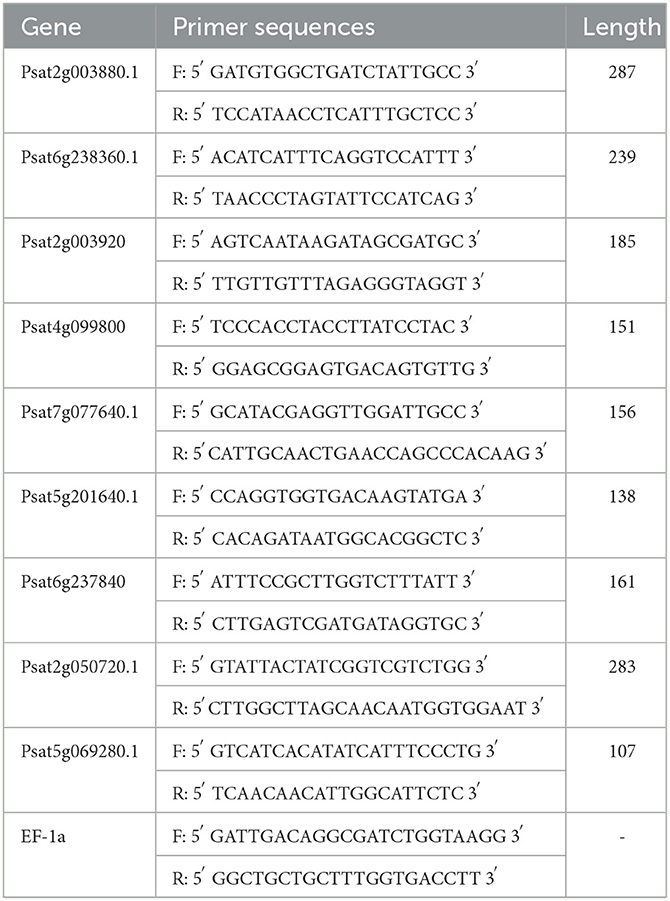 | Gene | Primer sequences | Length |
|---|---|---|
| Psat2g003880.1 | F: 5′ GATGTGGCTGATCTATTGCC 3′ | 287 |
| | R: 5′ TCCATAACCTCATTTGCTCC 3′ | |
| Psat6g238360.1 | F: 5′ ACATCATTTCAGGTCCATTT 3′ | 239 |
| | R: 5′ TAACCCTAGTATTCCATCAG 3′ | |
| Psat2g003920 | F: 5′ AGTCAATAAGATAGCGATGC 3′ | 185 |
| | R: 5′ TTGTTGTTTAGAGGGTAGGT 3′ | |
| Psat4g099800 | F: 5′ TCCCACCTACCTTATCCTAC 3′ | 151 |
| | R: 5′ GGAGCGGAGTGACAGTGTTG 3′ | |
| Psat7g077640.1 | F: 5′ GCATACGAGGTTGGATTGCC 3′ | 156 |
| | R: 5′ CATTGCAACTGAACCAGCCCACAAG 3′ | |
| Psat5g201640.1 | F: 5′ CCAGGTGGTGACAAGTATGA 3′ | 138 |
| | R: 5′ CACAGATAATGGCACGGCTC 3′ | |
| Psat6g237840 | F: 5′ ATTTCCGCTTGGTCTTTATT 3′ | 161 |
| | R: 5′ CTTGAGTCGATGATAGGTGC 3′ | |
| Psat2g050720.1 | F: 5′ GTATTACTATCGGTCGTCTGG 3′ | 283 |
| | R: 5′ CTTGGCTTAGCAACAATGGTGGAAT 3′ | |
| Psat5g069280.1 | F: 5′ GTCATCACATATCATTTCCCTG 3′ | 107 |
| | R: 5′ TCAACAACATTGGCATTCTC 3′ | |
| EF-1a | F: 5′ GATTGACAGGCGATCTGGTAAGG 3′ | - |
| | R: 5′ GGCTGCTGCTTTGGTGACCTT 3′ | |